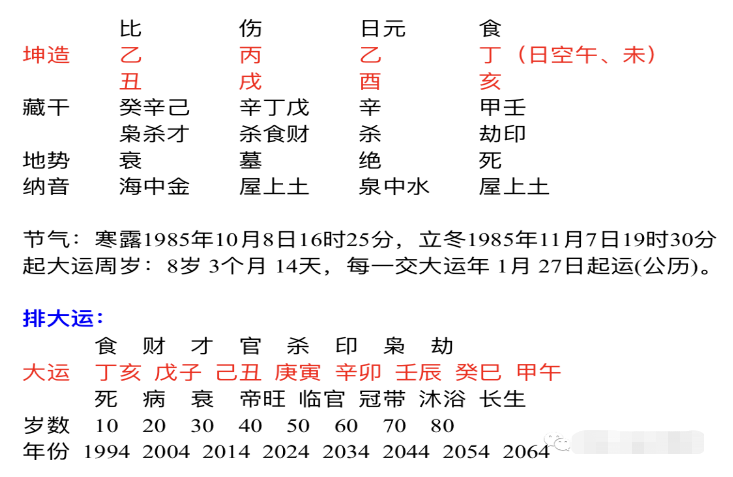 | | 比 | 伤 | 日元 | 食 |
|---|---|---|---|---|
| 坤造 | 乙 | 丙 | 乙 | 丁（日空午、未） |
| | 丑 | 戌 | 酉 | 亥 |
| 藏干 | 癸辛己 | 辛丁戊 | 辛 | 甲壬 |
| | 枭杀才 | 杀食财 | 杀 | 劫印 |
| 地势 | 衰 | 墓 | 绝 | 死 |
| 纳音 | 海中金 | 屋上土 | 泉中水 | 屋上土 |

节气：寒露1985年10月8日16时25分，立冬1985年11月7日19时30分
起大运周岁：8岁 3个月 14天，每一交大运年 1月 27日起运(公历)。

排大运：

| | 食 | 财 | 才 | 官 | 杀 | 印 | 枭 | 劫 |
|---|---|---|---|---|---|---|---|---|
| 大运 | 丁亥 | 戊子 | 己丑 | 庚寅 | 辛卯 | 壬辰 | 癸巳 | 甲午 |
| | 死 | 病 | 衰 | 帝旺 | 临官 | 冠带 | 沐浴 | 长生 |
| 岁数 | 10 | 20 | 30 | 40 | 50 | 60 | 70 | 80 |
| 年份 | 1994 | 2004 | 2014 | 2024 | 2034 | 2044 | 2054 | 2064 |